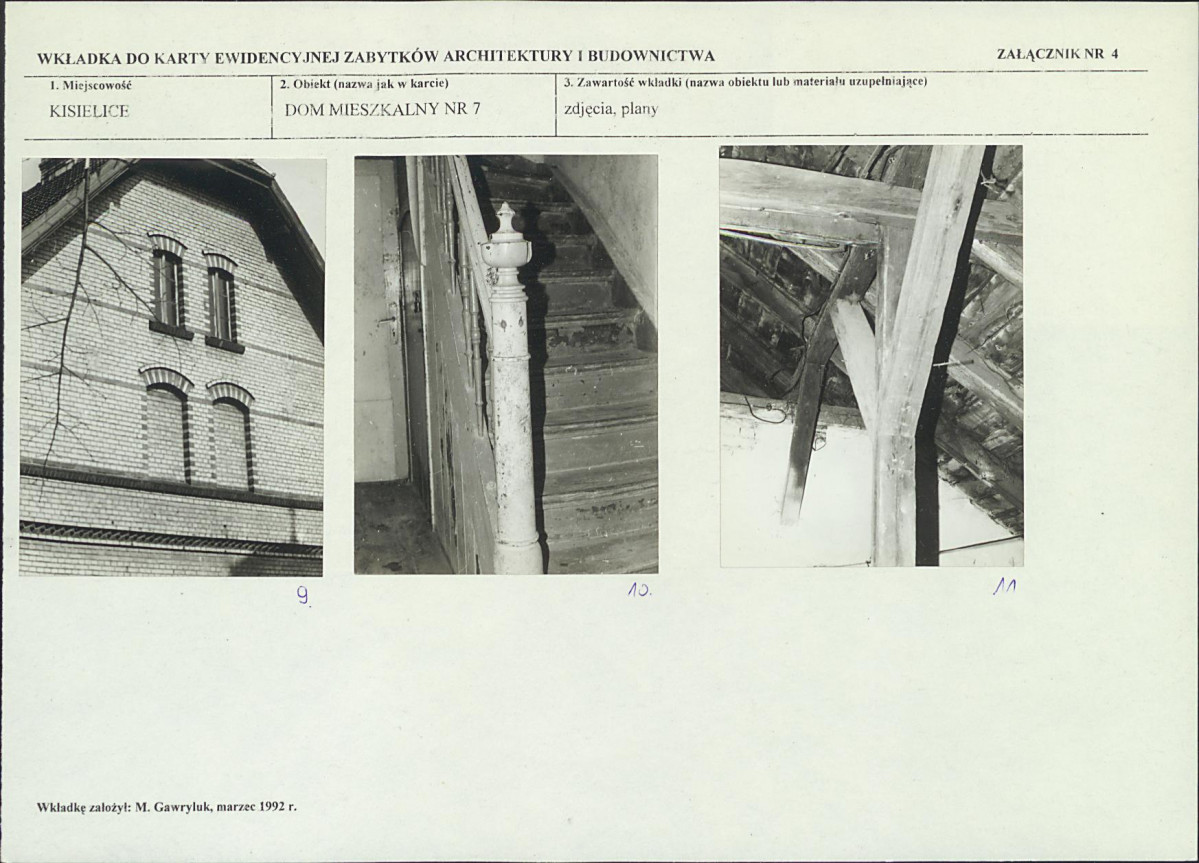 WKŁADKA DO KARTY EWIDENCYJNEJ ZABYTKÓW ARCHITEKTURY I BUDOWNICTWA

ZAŁĄCZNIK NR 4

1. Miejscowość
KISIELICE

2. Obiekt (nazwa jak w karcie)
DOM MIESZKALNY NR 7

3. Zawartość wkładki (nazwa obiektu lub materiału uzupełniające)
zdjęcia, plany

9.

10.

11

Wkładkę założył: M. Gawryluk, marzec 1992 r.